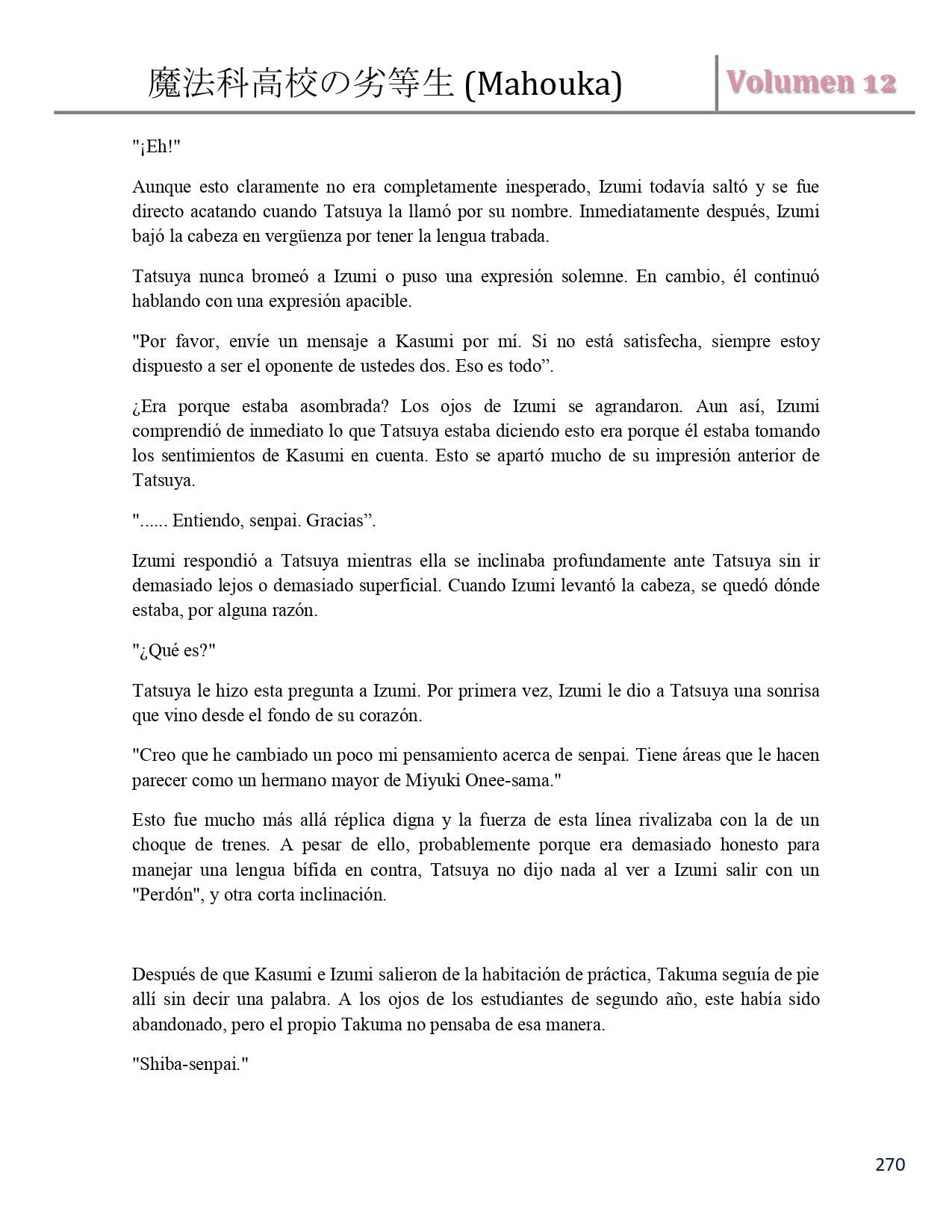 魔法科高校の劣等生 (Mahouka)

Volumen 12

"¡Eh!"

Aunque esto claramente no era completamente inesperado, Izumi todavía saltó y se fue directo acatando cuando Tatsuya la llamó por su nombre. Inmediatamente después, Izumi bajó la cabeza en vergüenza por tener la lengua trabada.

Tatsuya nunca bromeó a Izumi o puso una expresión solemne. En cambio, él continuó hablando con una expresión apacible.

"Por favor, envíe un mensaje a Kasumi por mí. Si no está satisfecha, siempre estoy dispuesto a ser el oponente de ustedes dos. Eso es todo”.

¿Era porque estaba asombrada? Los ojos de Izumi se agrandaron. Aun así, Izumi comprendió de inmediato lo que Tatsuya estaba diciendo esto era porque él estaba tomando los sentimientos de Kasumi en cuenta. Esto se apartó mucho de su impresión anterior de Tatsuya.

"...... Entiendo, senpai. Gracias”.

Izumi respondió a Tatsuya mientras ella se inclinaba profundamente ante Tatsuya sin ir demasiado lejos o demasiado superficial. Cuando Izumi levantó la cabeza, se quedó dónde estaba, por alguna razón.

"¿Qué es?"

Tatsuya le hizo esta pregunta a Izumi. Por primera vez, Izumi le dio a Tatsuya una sonrisa que vino desde el fondo de su corazón.

"Creo que he cambiado un poco mi pensamiento acerca de senpai. Tiene áreas que le hacen parecer como un hermano mayor de Miyuki Onee-sama."

Esto fue mucho más allá réplica digna y la fuerza de esta línea rivalizaba con la de un choque de trenes. A pesar de ello, probablemente porque era demasiado honesto para manejar una lengua bífida en contra, Tatsuya no dijo nada al ver a Izumi salir con un "Perdón", y otra corta inclinación.

Después de que Kasumi e Izumi salieron de la habitación de práctica, Takuma seguía de pie allí sin decir una palabra. A los ojos de los estudiantes de segundo año, este había sido abandonado, pero el propio Takuma no pensaba de esa manera.

"Shiba-senpai."

270